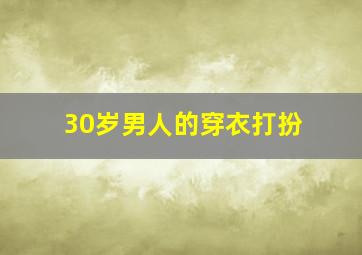 30岁男人的穿衣打扮